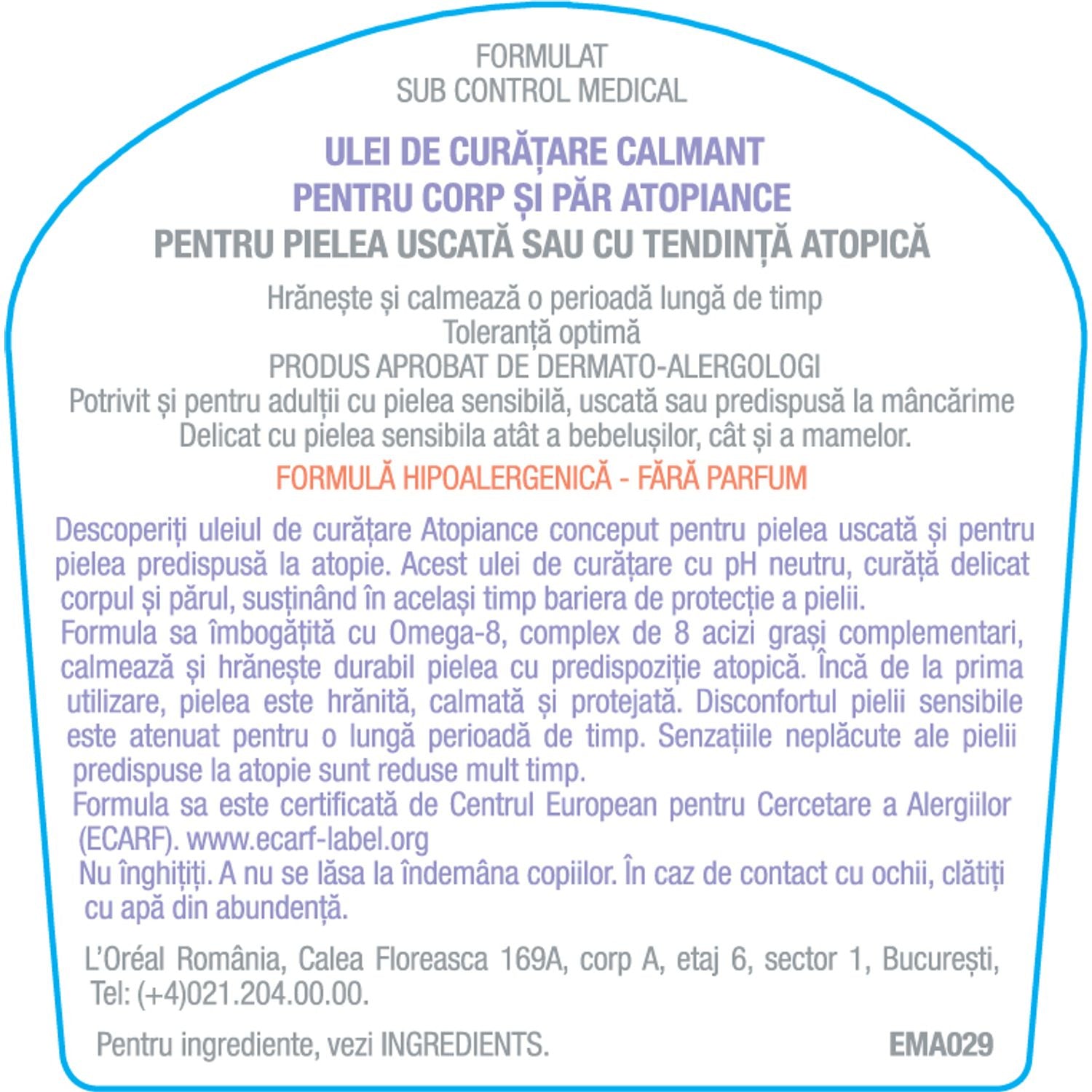 FORMULAT
SUB CONTROL MEDICAL

ULEI DE CURĂȚARE CALMANT
PENTRU CORP ȘI PĂR ATOPIANCE
PENTRU PIELEA USCATĂ SAU CU TENDINȚĂ ATOPICĂ

Hrănește și calmează o perioadă lungă de timp
Toleranță optimă
PRODUS APROBAT DE DERMATO-ALERGOLOGI
Potrivit și pentru adulții cu pielea sensibilă, uscată sau predispusă la mâncărime
Delicat cu pielea sensibila atât a bebelușilor, cât și a mamelor.

FORMULĂ HIPOALERGENICĂ - FĂRĂ PARFUM

Descoperiți uleiul de curățare Atopiance conceput pentru pielea uscată și pentru pielea predispusă la atopie. Acest ulei de curățare cu pH neutru, curăță delicat corpul și părul, susținând în același timp bariera de protecție a pielii.
Formula sa îmbogățită cu Omega-8, complex de 8 acizi grași complementari, calmează și hrănește durabil pielea cu predispoziție atopică. Încă de la prima utilizare, pielea este hrănită, calmată și protejată. Disconfortul pielii sensibile este atenuat pentru o lungă perioadă de timp. Senzațiile neplăcute ale pielii predispuse la atopie sunt reduse mult timp.
Formula sa este certificată de Centrul European pentru Cercetare a Alergiilor (ECARF). www.ecarf-label.org
Nu înghițiți. A nu se lăsa la îndemâna copiilor. În caz de contact cu ochii, clătiți cu apă din abundență.

L'Oréal România, Calea Floreasca 169A, corp A, etaj 6, sector 1, București, Tel: (+4)021.204.00.00.

Pentru ingrediente, vezi INGREDIENTS. EMA029